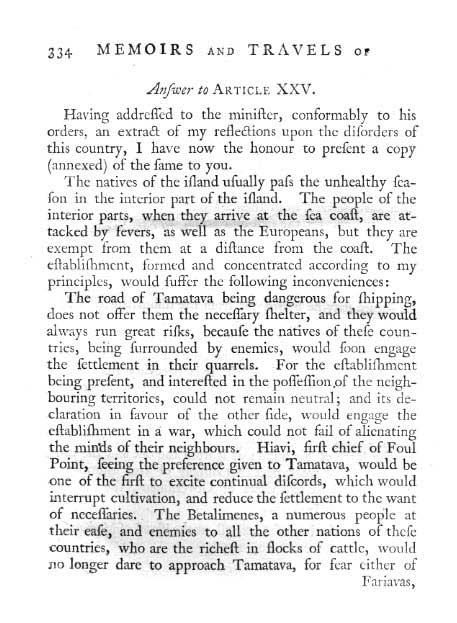 334 MEMOIRS AND TRAVELS OF

Anſwer to ARTICLE XXV.

Having addreſſed to the miniſter, conformably to his orders, an extract of my reflections upon the diſorders of this country, I have now the honour to preſent a copy (annexed) of the ſame to you.

The natives of the iſland uſually paſs the unhealthy ſeaſon in the interior part of the iſland. The people of the interior parts, when they arrive at the ſea coaſt, are attacked by fevers, as well as the Europeans, but they are exempt from them at a diſtance from the coaſt. The eſtabliſhment, formed and concentrated according to my principles, would ſuffer the following inconveniences:

The road of Tamatava being dangerous for ſhipping, does not offer them the neceſſary ſhelter, and they would always run great riſks, becauſe the natives of theſe countries, being ſurrounded by enemies, would ſoon engage the ſettlement in their quarrels. For the eſtabliſhment being preſent, and intereſted in the poſſeſſion of the neighbouring territories, could not remain neutral; and its declaration in favour of the other ſide, would engage the eſtabliſhment in a war, which could not fail of alienating the minds of their neighbours. Hiavi, firſt chief of Foul Point, ſeeing the preference given to Tamatava, would be one of the firſt to excite continual diſcords, which would interrupt cultivation, and reduce the ſettlement to the want of neceſſaries. The Betalimenes, a numerous people at their eaſe, and enemies to all the other nations of theſe countries, who are the richeſt in flocks of cattle, would no longer dare to approach Tamatava, for fear either of

Fariavas,